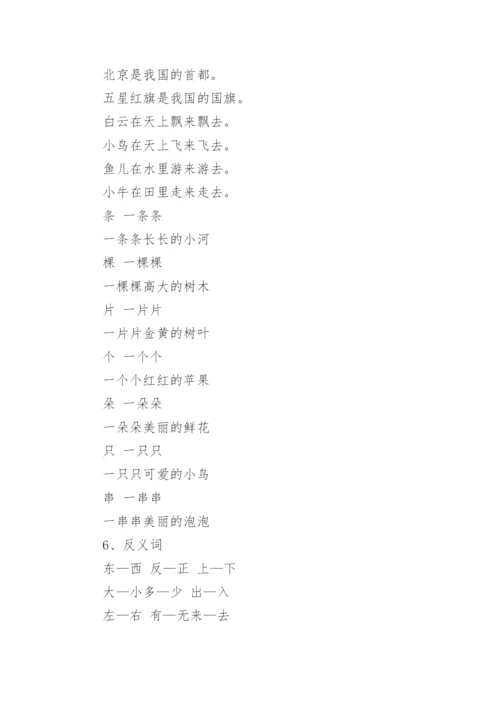 北京是我国的首都。
五星红旗是我国的国旗。
白云在天上飘来飘去。
小鸟在天上飞来飞去。
鱼儿在水里游来游去。
小牛在田里走来走去。
条 一条条
一条条长长的小河
棵 一棵棵
一棵棵高大的树木
片 一片片
一片片金黄的树叶
个 一个个
一个个红红的苹果
朵 一朵朵
一朵朵美丽的鲜花
只 一只只
一只只可爱的小鸟
串 一串串
一串串美丽的泡泡
6、反义词
东—西 反—正 上—下
大—小多—少 出—入
左—右 有—无来—去